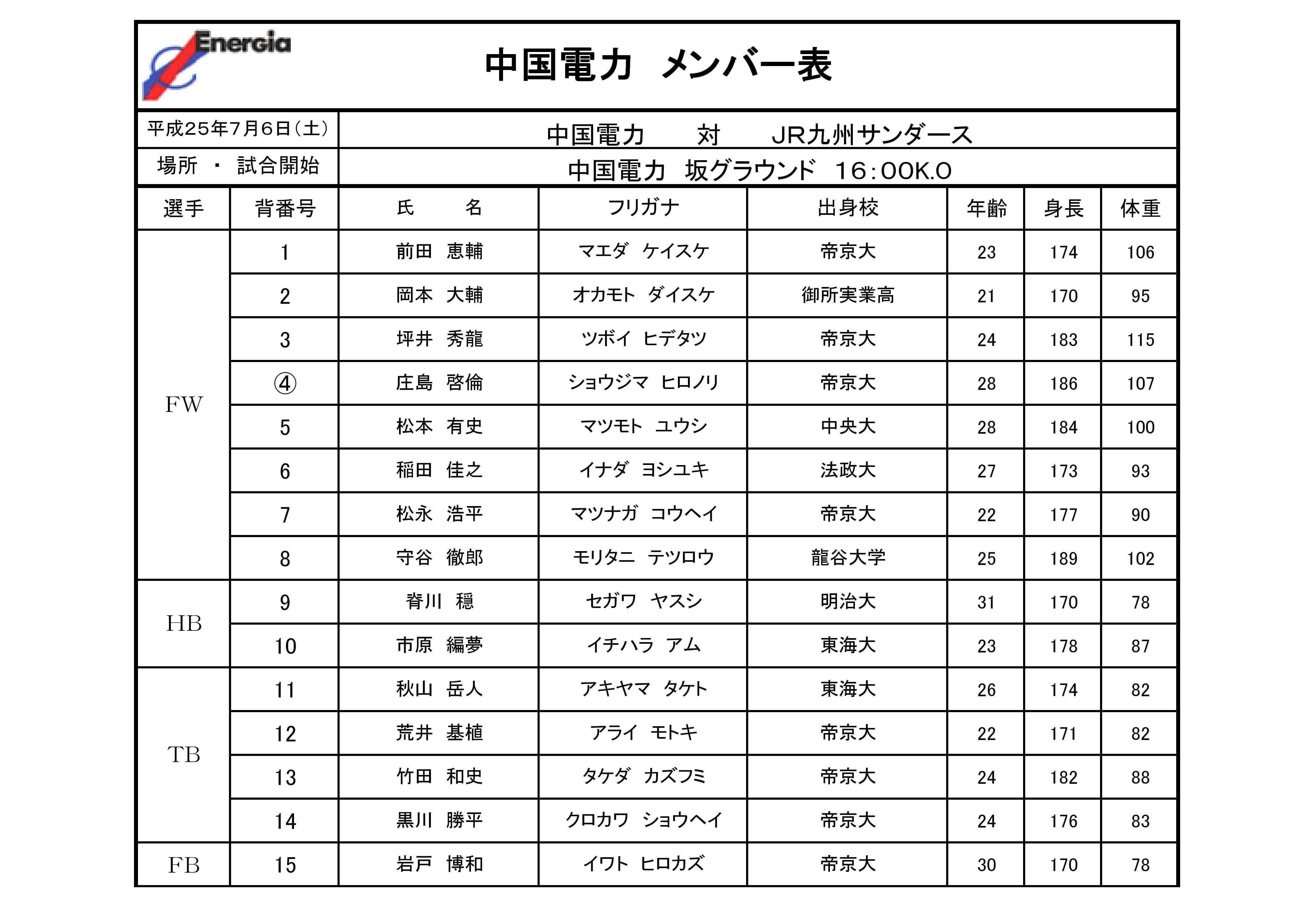 Energia

中国電力　メンバー表

| 平成25年7月6日（土） | 中国電力　対　JR九州サンダース |
|---|---|
| 場所　・　試合開始 | 中国電力　坂グラウンド　16：00K.O |

| 選手 | 背番号 | 氏　名 | フリガナ | 出身校 | 年齢 | 身長 | 体重 |
|---|---|---|---|---|---|---|---|
| FW | 1 | 前田　恵輔 | マエダ　ケイスケ | 帝京大 | 23 | 174 | 106 |
| | 2 | 岡本　大輔 | オカモト　ダイスケ | 御所実業高 | 21 | 170 | 95 |
| | 3 | 坪井　秀龍 | ツボイ　ヒデタツ | 帝京大 | 24 | 183 | 115 |
| | ④ | 庄島　啓倫 | ショウジマ　ヒロノリ | 帝京大 | 28 | 186 | 107 |
| | 5 | 松本　有史 | マツモト　ユウシ | 中央大 | 28 | 184 | 100 |
| | 6 | 稲田　佳之 | イナダ　ヨシユキ | 法政大 | 27 | 173 | 93 |
| | 7 | 松永　浩平 | マツナガ　コウヘイ | 帝京大 | 22 | 177 | 90 |
| | 8 | 守谷　徹郎 | モリタニ　テツロウ | 龍谷大学 | 25 | 189 | 102 |
| HB | 9 | 脊川　穏 | セガワ　ヤスシ | 明治大 | 31 | 170 | 78 |
| | 10 | 市原　編夢 | イチハラ　アム | 東海大 | 23 | 178 | 87 |
| TB | 11 | 秋山　岳人 | アキヤマ　タケト | 東海大 | 26 | 174 | 82 |
| | 12 | 荒井　基植 | アライ　モトキ | 帝京大 | 22 | 171 | 82 |
| | 13 | 竹田　和史 | タケダ　カズフミ | 帝京大 | 24 | 182 | 88 |
| | 14 | 黒川　勝平 | クロカワ　ショウヘイ | 帝京大 | 24 | 176 | 83 |
| FB | 15 | 岩戸　博和 | イワト　ヒロカズ | 帝京大 | 30 | 170 | 78 |